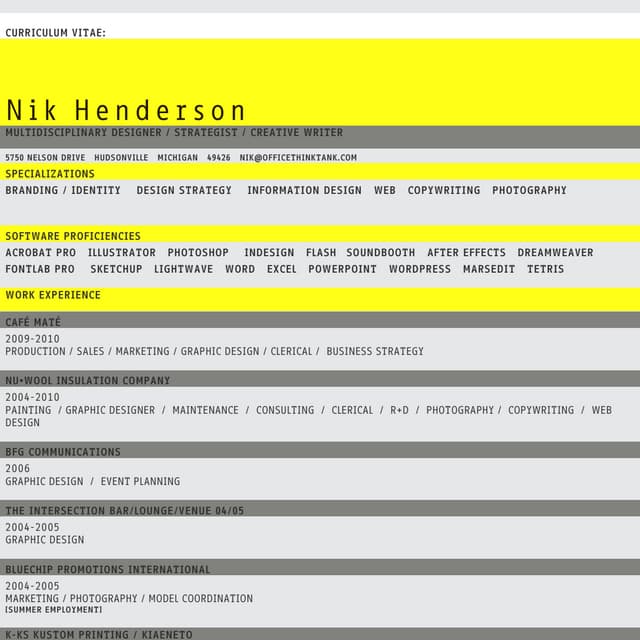 CURRICULUM VITAE:

Nik Henderson

MULTIDISCIPLINARY DESIGNER / STRATEGIST / CREATIVE WRITER

5750 NELSON DRIVE HUDSONVILLE MICHIGAN 49426 NIK@OFFICETHINKTANK.COM

SPECIALIZATIONS

BRANDING / IDENTITY DESIGN STRATEGY INFORMATION DESIGN WEB COPYWRITING PHOTOGRAPHY

SOFTWARE PROFICIENCIES

ACROBAT PRO ILLUSTRATOR PHOTOSHOP INDESIGN FLASH SOUNDBOOTH AFTER EFFECTS DREAMWEAVER FONTLAB PRO SKETCHUP LIGHTWAVE WORD EXCEL POWERPOINT WORDPRESS MARSEDIT TETRIS

WORK EXPERIENCE

CAFÉ MATÉ

2009-2010
PRODUCTION / SALES / MARKETING / GRAPHIC DESIGN / CLERICAL / BUSINESS STRATEGY

NU•WOOL INSULATION COMPANY

2004-2010
PAINTING / GRAPHIC DESIGNER / MAINTENANCE / CONSULTING / CLERICAL / R+D / PHOTOGRAPHY / COPYWRITING / WEB DESIGN

BFG COMMUNICATIONS

2006
GRAPHIC DESIGN / EVENT PLANNING

THE INTERSECTION BAR/LOUNGE/VENUE 04/05

2004-2005
GRAPHIC DESIGN

BLUECHIP PROMOTIONS INTERNATIONAL

2004-2005
MARKETING / PHOTOGRAPHY / MODEL COORDINATION
[SUMMER EMPLOYMENT]

K-KS KUSTOM PRINTING / KIAENETO